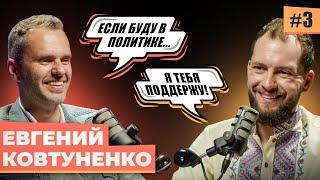 #3

ЕСЛИ БУДУ В ПОЛИТИКЕ...

Я ТЕБЯ ПОДДЕРЖУ!

ЕВГЕНИЙ КОВТУНЕНКО